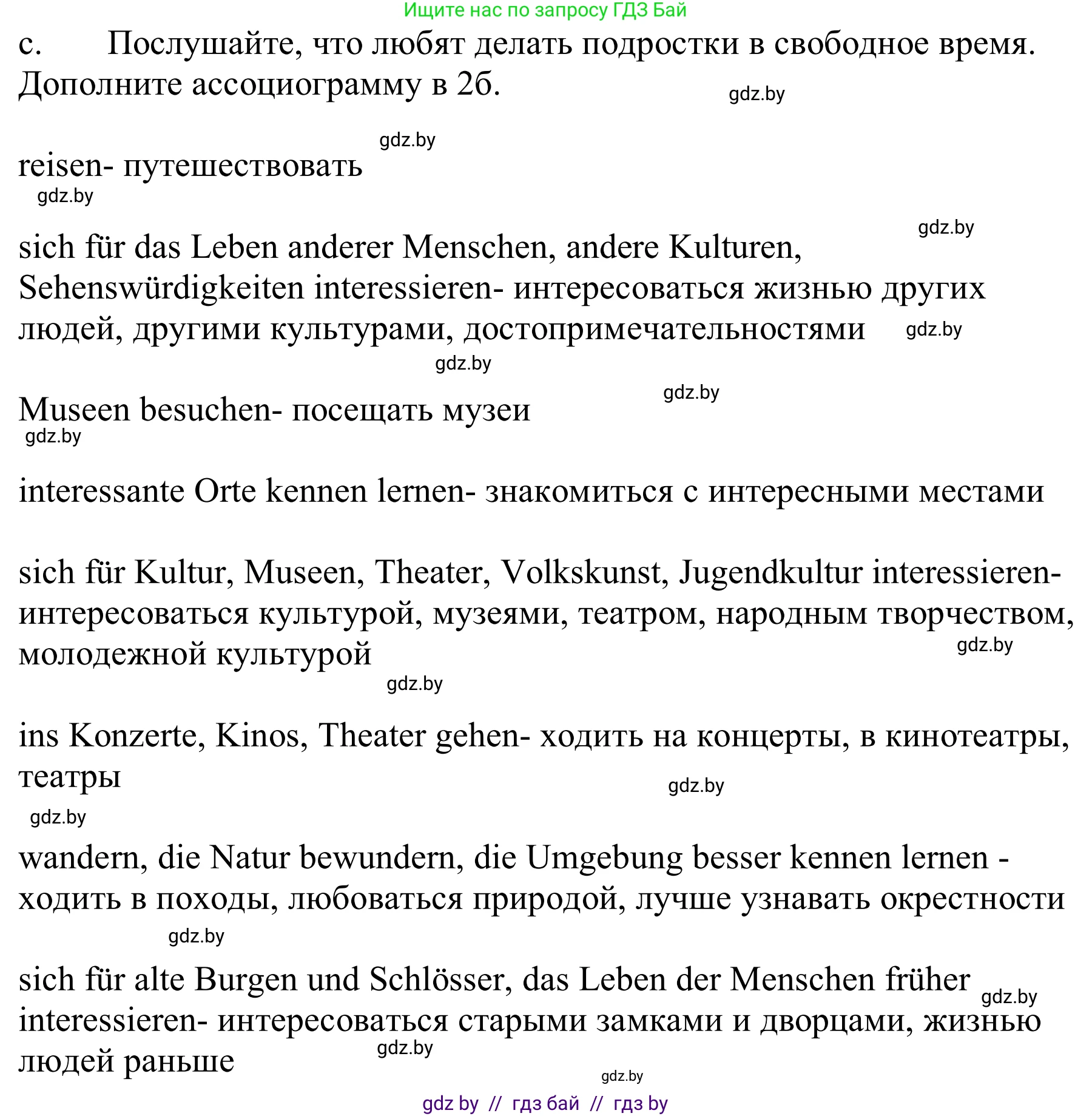 Ищите нас по запросу ГДЗ Бай

c. Послушайте, что любят делать подростки в свободное время. Дополните ассоциограмму в 2б.

gdz.by

gdz.by

reisen- путешествовать

gdz.by

gdz.by

sich für das Leben anderer Menschen, andere Kulturen, Sehenswürdigkeiten interessieren- интересоваться жизнью других людей, другими культурами, достопримечательностями

gdz.by

gdz.by

gdz.by

Museen besuchen- посещать музеи

gdz.by

interessante Orte kennen lernen- знакомиться с интересными местами

sich für Kultur, Museen, Theater, Volkskunst, Jugendkultur interessieren- интересоваться культурой, музеями, театром, народным творчеством, молодежной культурой

gdz.by

gdz.by

ins Konzerte, Kinos, Theater gehen- ходить на концерты, в кинотеатры, театры

gdz.by

gdz.by

wandern, die Natur bewundern, die Umgebung besser kennen lernen - ходить в походы, любоваться природой, лучше узнавать окрестности

gdz.by

sich für alte Burgen und Schlösser, das Leben der Menschen früher interessieren- интересоваться старыми замками и дворцами, жизнью людей раньше

gdz.by

gdz.by

gdz.by

gdz by // гдз бай // гдз by